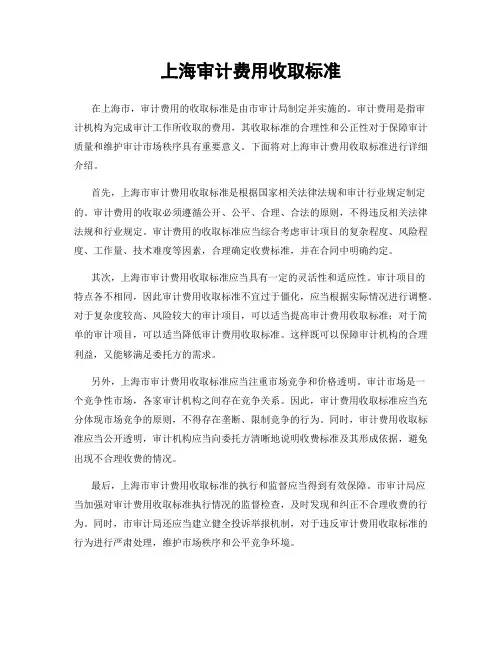 上海审计费用收取标准

在上海市，审计费用的收取标准是由市审计局制定并实施的。审计费用是指审计机构为完成审计工作所收取的费用，其收取标准的合理性和公正性对于保障审计质量和维护审计市场秩序具有重要意义。下面将对上海审计费用收取标准进行详细介绍。

首先，上海市审计费用收取标准是根据国家相关法律法规和审计行业规定制定的。审计费用的收取必须遵循公开、公平、合理、合法的原则，不得违反相关法律法规和行业规定。审计费用的收取标准应当综合考虑审计项目的复杂程度、风险程度、工作量、技术难度等因素，合理确定收费标准，并在合同中明确约定。

其次，上海市审计费用收取标准应当具有一定的灵活性和适应性。审计项目的特点各不相同，因此审计费用收取标准不宜过于僵化，应当根据实际情况进行调整。对于复杂度较高、风险较大的审计项目，可以适当提高审计费用收取标准；对于简单的审计项目，可以适当降低审计费用收取标准。这样既可以保障审计机构的合理利益，又能够满足委托方的需求。

另外，上海市审计费用收取标准应当注重市场竞争和价格透明。审计市场是一个竞争性市场，各家审计机构之间存在竞争关系。因此，审计费用收取标准应当充分体现市场竞争的原则，不得存在垄断、限制竞争的行为。同时，审计费用收取标准应当公开透明，审计机构应当向委托方清晰地说明收费标准及其形成依据，避免出现不合理收费的情况。

最后，上海市审计费用收取标准的执行和监督应当得到有效保障。市审计局应当加强对审计费用收取标准执行情况的监督检查，及时发现和纠正不合理收费的行为。同时，市审计局还应当建立健全投诉举报机制，对于违反审计费用收取标准的行为进行严肃处理，维护市场秩序和公平竞争环境。